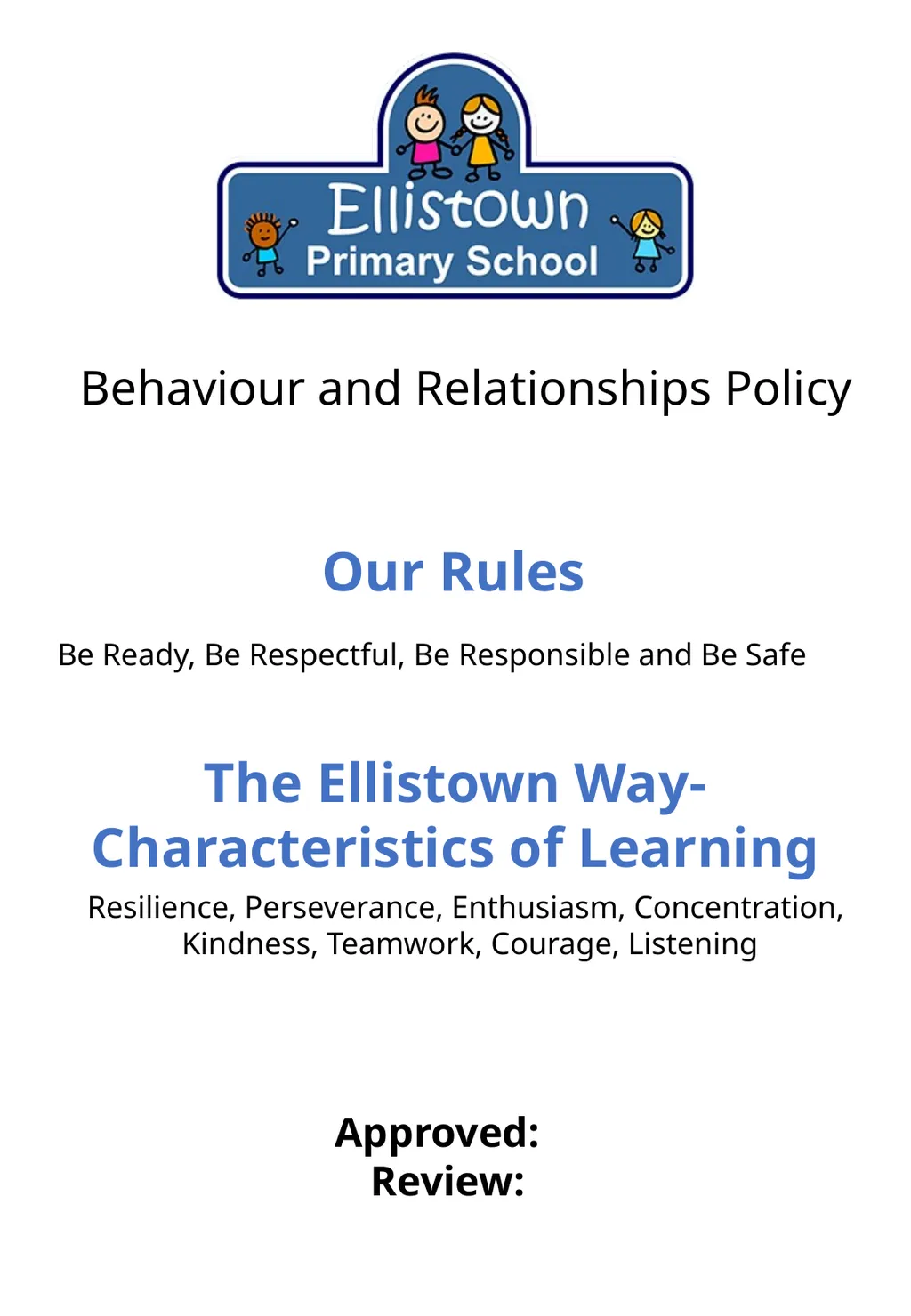 Ellistown
Primary School

Behaviour and Relationships Policy

Our Rules

Be Ready, Be Respectful, Be Responsible and Be Safe

The Ellistown Way-
Characteristics of Learning

Resilience, Perseverance, Enthusiasm, Concentration, Kindness, Teamwork, Courage, Listening

Approved:
Review: